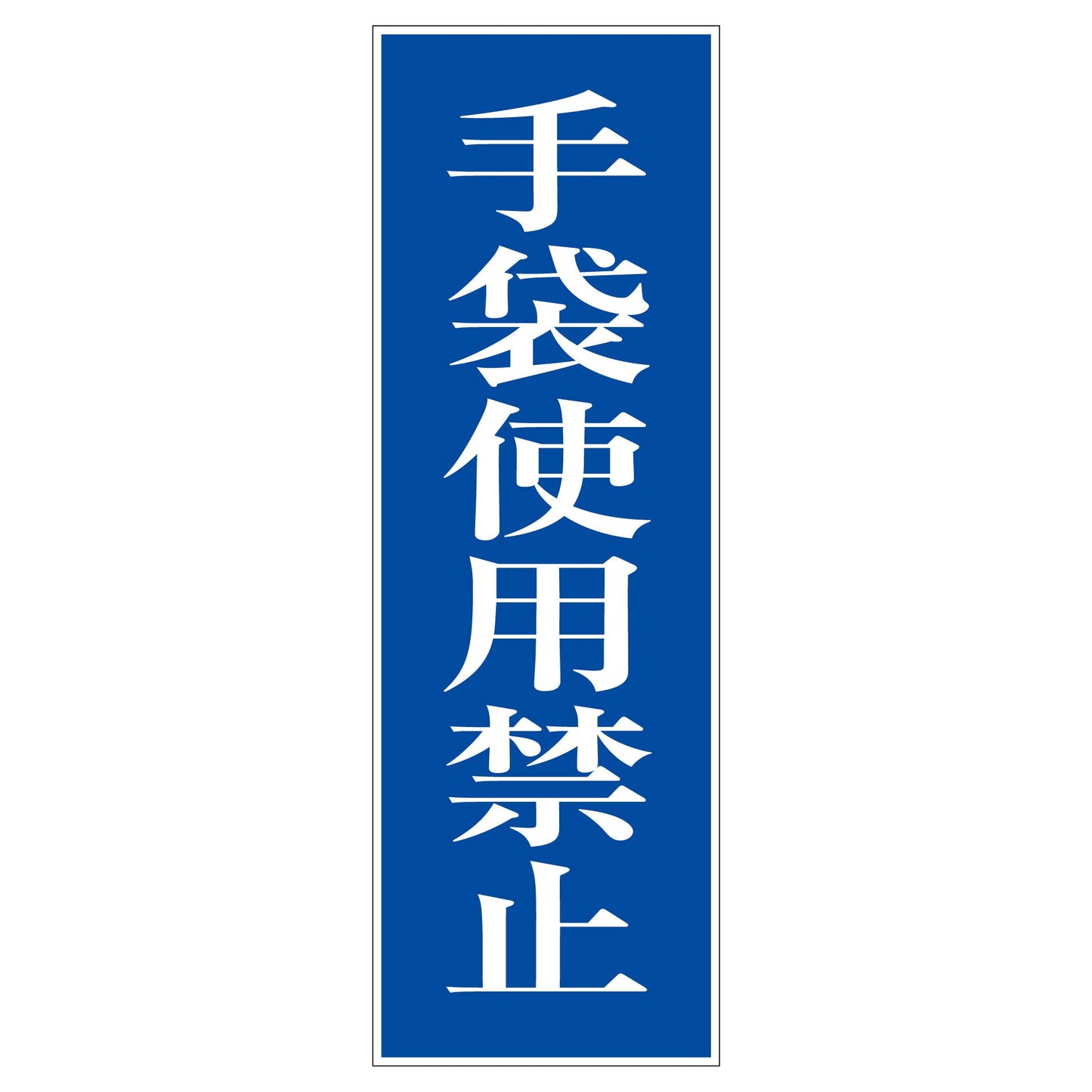 手袋使用禁止